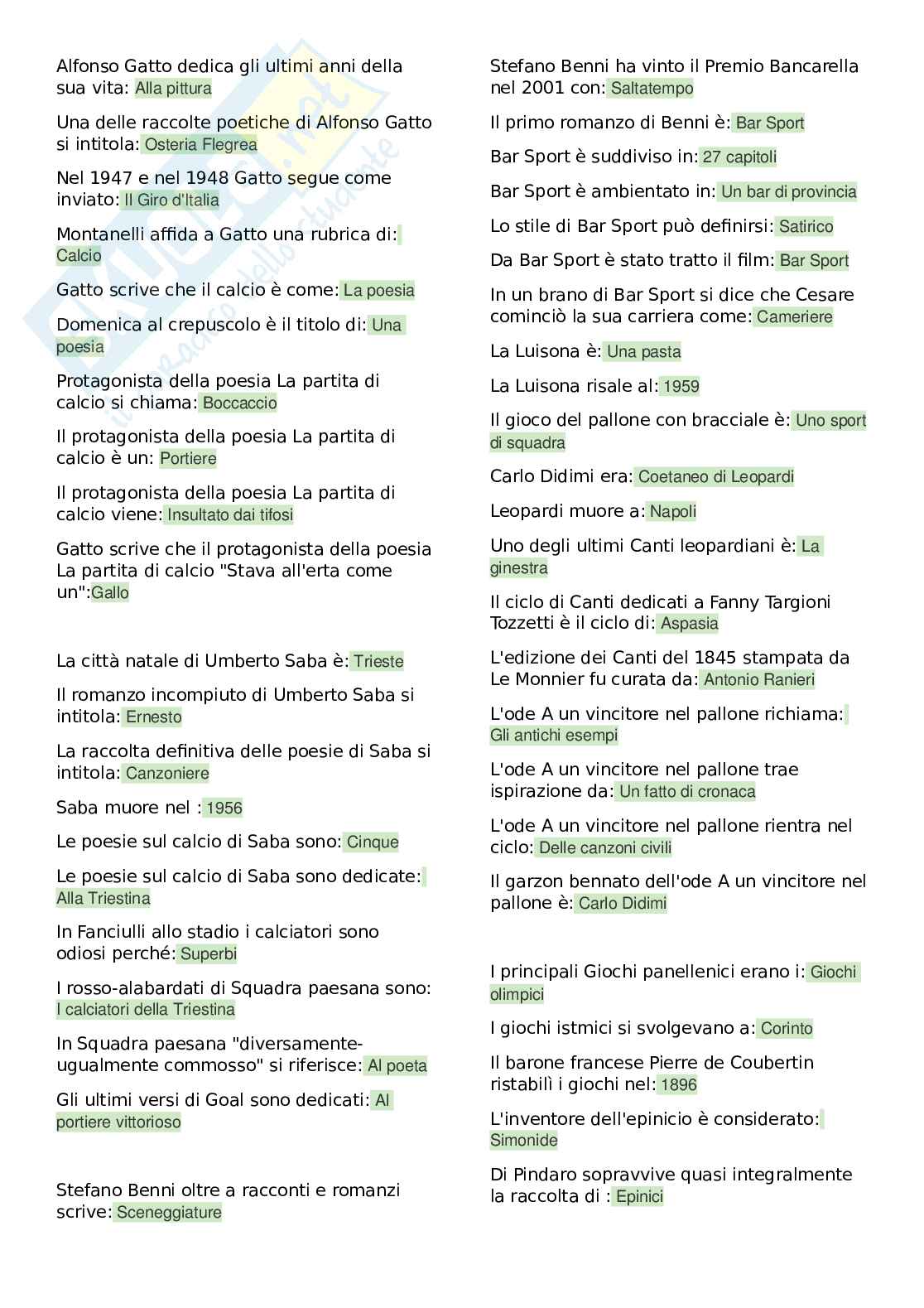 Alfonso Gatto dedica gli ultimi anni della sua vita: Alla pittura

Una delle raccolte poetiche di Alfonso Gatto si intitola: Osteria Flegrea

Nel 1947 e nel 1948 Gatto segue come inviato: Il Giro d'Italia

Montanelli affida a Gatto una rubrica di: Calcio

Gatto scrive che il calcio è come: La poesia

Domenica al crepuscolo è il titolo di: Una poesia

Protagonista della poesia La partita di calcio si chiama: Boccaccio

Il protagonista della poesia La partita di calcio è un: Portiere

Il protagonista della poesia La partita di calcio viene: Insultato dai tifosi

Gatto scrive che il protagonista della poesia La partita di calcio "Stava all'erta come un":Gallo

La città natale di Umberto Saba è: Trieste

Il romanzo incompiuto di Umberto Saba si intitola: Ernesto

La raccolta definitiva delle poesie di Saba si intitola: Canzoniere

Saba muore nel : 1956

Le poesie sul calcio di Saba sono: Cinque

Le poesie sul calcio di Saba sono dedicate: Alla Triestina

In Fanciulli allo stadio i calciatori sono odiosi perché: Superbi

I rosso-alabardati di Squadra paesana sono: I calciatori della Triestina

In Squadra paesana "diversamente-ugualmente commosso" si riferisce: Al poeta

Gli ultimi versi di Goal sono dedicati: Al portiere vittorioso

Stefano Benni oltre a racconti e romanzi scrive: Sceneggiature

Stefano Benni ha vinto il Premio Bancarella nel 2001 con: Saltatempo

Il primo romanzo di Benni è: Bar Sport

Bar Sport è suddiviso in: 27 capitoli

Bar Sport è ambientato in: Un bar di provincia

Lo stile di Bar Sport può definirsi: Satirico

Da Bar Sport è stato tratto il film: Bar Sport

In un brano di Bar Sport si dice che Cesare cominciò la sua carriera come: Cameriere

La Luisona è: Una pasta

La Luisona risale al: 1959

Il gioco del pallone con bracciale è: Uno sport di squadra

Carlo Didimi era: Coetaneo di Leopardi

Leopardi muore a: Napoli

Uno degli ultimi Canti leopardiani è: La ginestra

Il ciclo di Canti dedicati a Fanny Targioni Tozzetti è il ciclo di: Aspasia

L'edizione dei Canti del 1845 stampata da Le Monnier fu curata da: Antonio Ranieri

L'ode A un vincitore nel pallone richiama: Gli antichi esempi

L'ode A un vincitore nel pallone trae ispirazione da: Un fatto di cronaca

L'ode A un vincitore nel pallone rientra nel ciclo: Delle canzoni civili

Il garzon bennato dell'ode A un vincitore nel pallone è: Carlo Didimi

I principali Giochi panellenici erano i: Giochi olimpici

I giochi istmici si svolgevano a: Corinto

Il barone francese Pierre de Coubertin ristabilì i giochi nel: 1896

L'inventore dell'epinicio è considerato: Simonide

Di Pindaro sopravvive quasi integralmente la raccolta di : Epinici